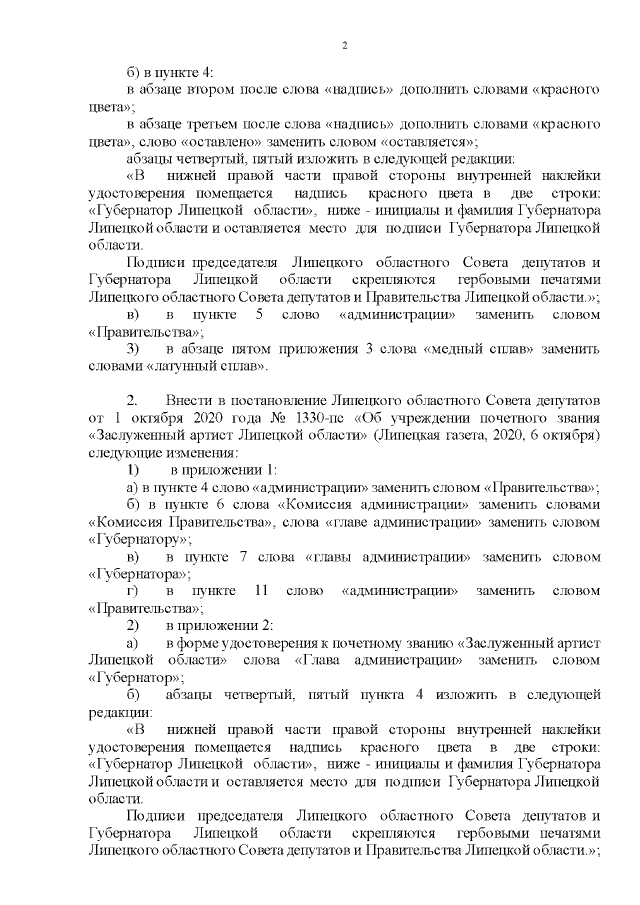 2

б) в пункте 4:

в абзаце втором после слова «надпись» дополнить словами «красного цвета»;

в абзаце третьем после слова «надпись» дополнить словами «красного цвета», слово «оставлено» заменить словом «оставляется»;

абзацы четвертый, пятый изложить в следующей редакции:

«В нижней правой части правой стороны внутренней наклейки удостоверения помещается надпись красного цвета в две строки: «Губернатор Липецкой области», ниже - инициалы и фамилия Губернатора Липецкой области и оставляется место для подписи Губернатора Липецкой области.

Подписи председателя Липецкого областного Совета депутатов и Губернатора Липецкой области скрепляются гербовыми печатями Липецкого областного Совета депутатов и Правительства Липецкой области.»;

в) в пункте 5 слово «администрации» заменить словом «Правительства»;

3) в абзаце пятом приложения 3 слова «медный сплав» заменить словами «латунный сплав».

2. Внести в постановление Липецкого областного Совета депутатов от 1 октября 2020 года № 1330-пс «Об учреждении почетного звания «Заслуженный артист Липецкой области» (Липецкая газета, 2020, 6 октября) следующие изменения:

1) в приложении 1:

а) в пункте 4 слово «администрации» заменить словом «Правительства»;

б) в пункте 6 слова «Комиссия администрации» заменить словами «Комиссия Правительства», слова «главе администрации» заменить словом «Губернатору»;

в) в пункте 7 слова «главы администрации» заменить словом «Губернатора»;

г) в пункте 11 слово «администрации» заменить словом «Правительства»;

2) в приложении 2:

а) в форме удостоверения к почетному званию «Заслуженный артист Липецкой области» слова «Глава администрации» заменить словом «Губернатор»;

б) абзацы четвертый, пятый пункта 4 изложить в следующей редакции:

«В нижней правой части правой стороны внутренней наклейки удостоверения помещается надпись красного цвета в две строки: «Губернатор Липецкой области», ниже - инициалы и фамилия Губернатора Липецкой области и оставляется место для подписи Губернатора Липецкой области.

Подписи председателя Липецкого областного Совета депутатов и Губернатора Липецкой области скрепляются гербовыми печатями Липецкого областного Совета депутатов и Правительства Липецкой области.»;